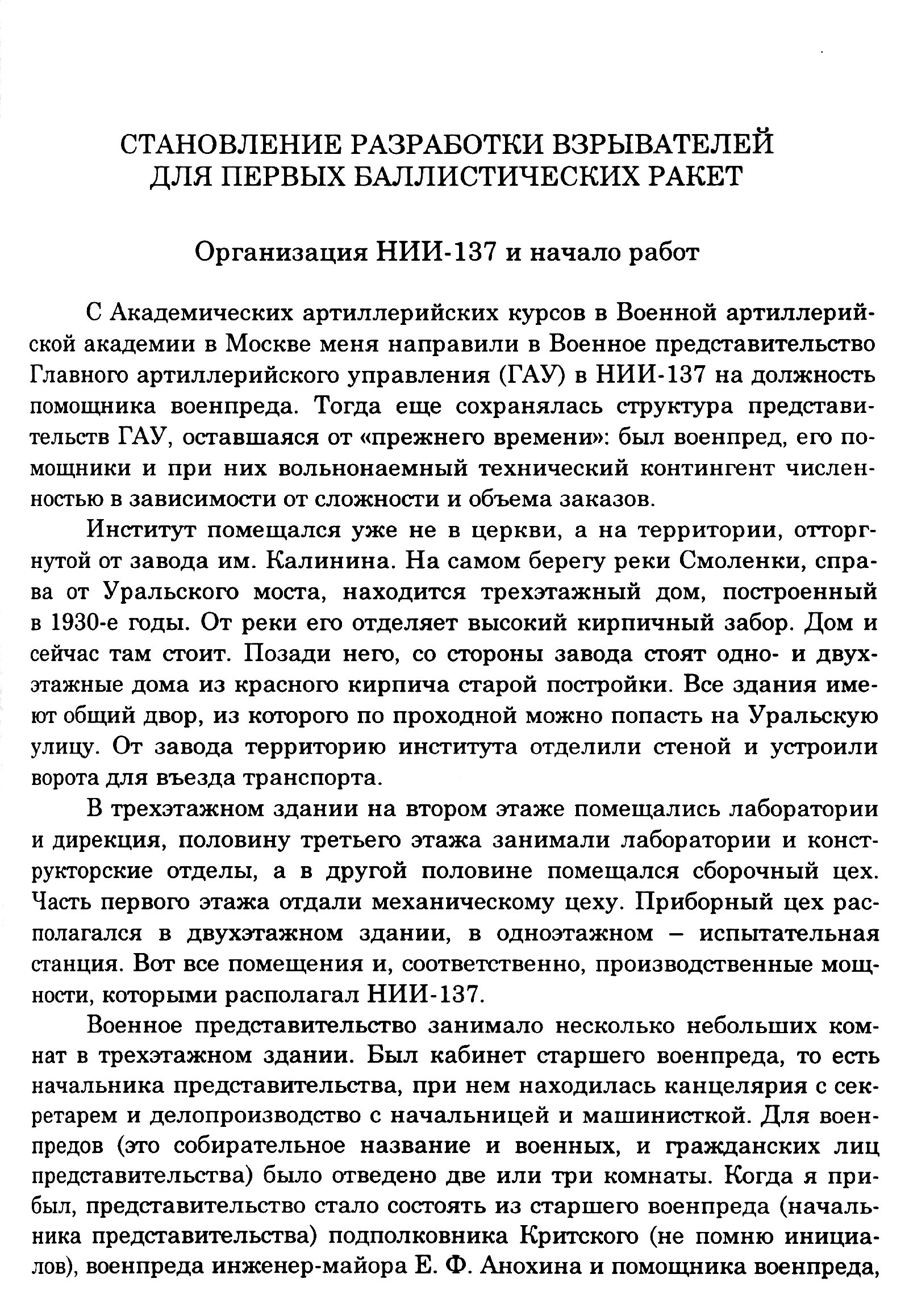 СТАНОВЛЕНИЕ РАЗРАБОТКИ ВЗРЫВАТЕЛЕЙ ДЛЯ ПЕРВЫХ БАЛЛИСТИЧЕСКИХ РАКЕТ

Организация НИИ-137 и начало работ

С Академических артиллерийских курсов в Военной артиллерийской академии в Москве меня направили в Военное представительство Главного артиллерийского управления (ГАУ) в НИИ-137 на должность помощника военпреда. Тогда еще сохранялась структура представительств ГАУ, оставшаяся от «прежнего времени»: был военпред, его помощники и при них вольнонаемный технический контингент численностью в зависимости от сложности и объема заказов.

Институт помещался уже не в церкви, а на территории, отторгнутой от завода им. Калинина. На самом берегу реки Смоленки, справа от Уральского моста, находится трехэтажный дом, построенный в 1930-е годы. От реки его отделяет высокий кирпичный забор. Дом и сейчас там стоит. Позади него, со стороны завода стоят одно- и двухэтажные дома из красного кирпича старой постройки. Все здания имеют общий двор, из которого по проходной можно попасть на Уральскую улицу. От завода территорию института отделили стеной и устроили ворота для въезда транспорта.

В трехэтажном здании на втором этаже помещались лаборатории и дирекция, половину третьего этажа занимали лаборатории и конструкторские отделы, а в другой половине помещался сборочный цех. Часть первого этажа отдали механическому цеху. Приборный цех располагался в двухэтажном здании, в одноэтажном – испытательная станция. Вот все помещения и, соответственно, производственные мощности, которыми располагал НИИ-137.

Военное представительство занимало несколько небольших комнат в трехэтажном здании. Был кабинет старшего военпреда, то есть начальника представительства, при нем находилась канцелярия с секретарем и делопроизводство с начальницей и машинисткой. Для военпредов (это собирательное название и военных, и гражданских лиц представительства) было отведено две или три комнаты. Когда я прибыл, представительство стало состоять из старшего военпреда (начальника представительства) подполковника Критского (не помню инициалов), военпреда инженер-майора Е. Ф. Анохина и помощника военпреда,